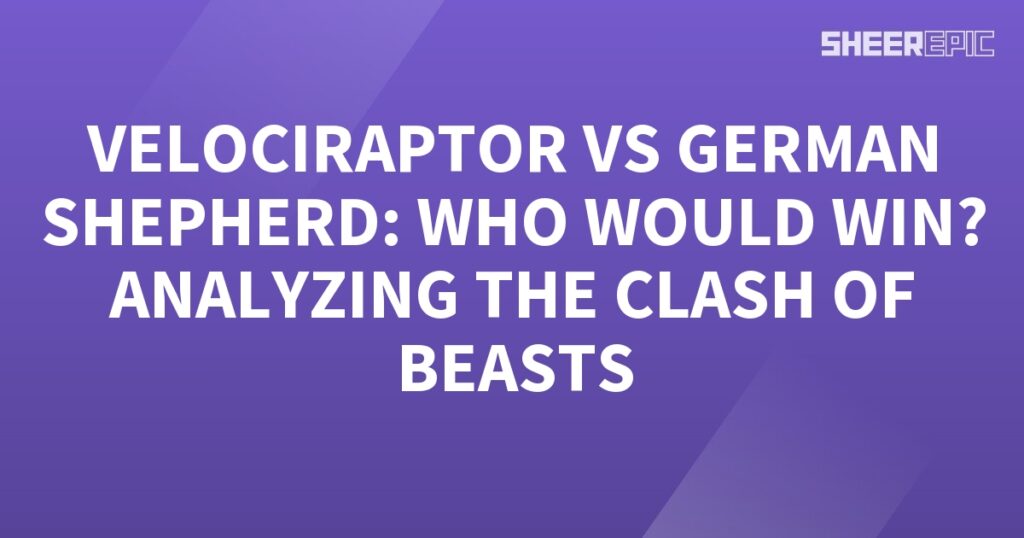 SHEEREPIC

VELOCIRAPTOR VS GERMAN SHEPHERD: WHO WOULD WIN? ANALYZING THE CLASH OF BEASTS